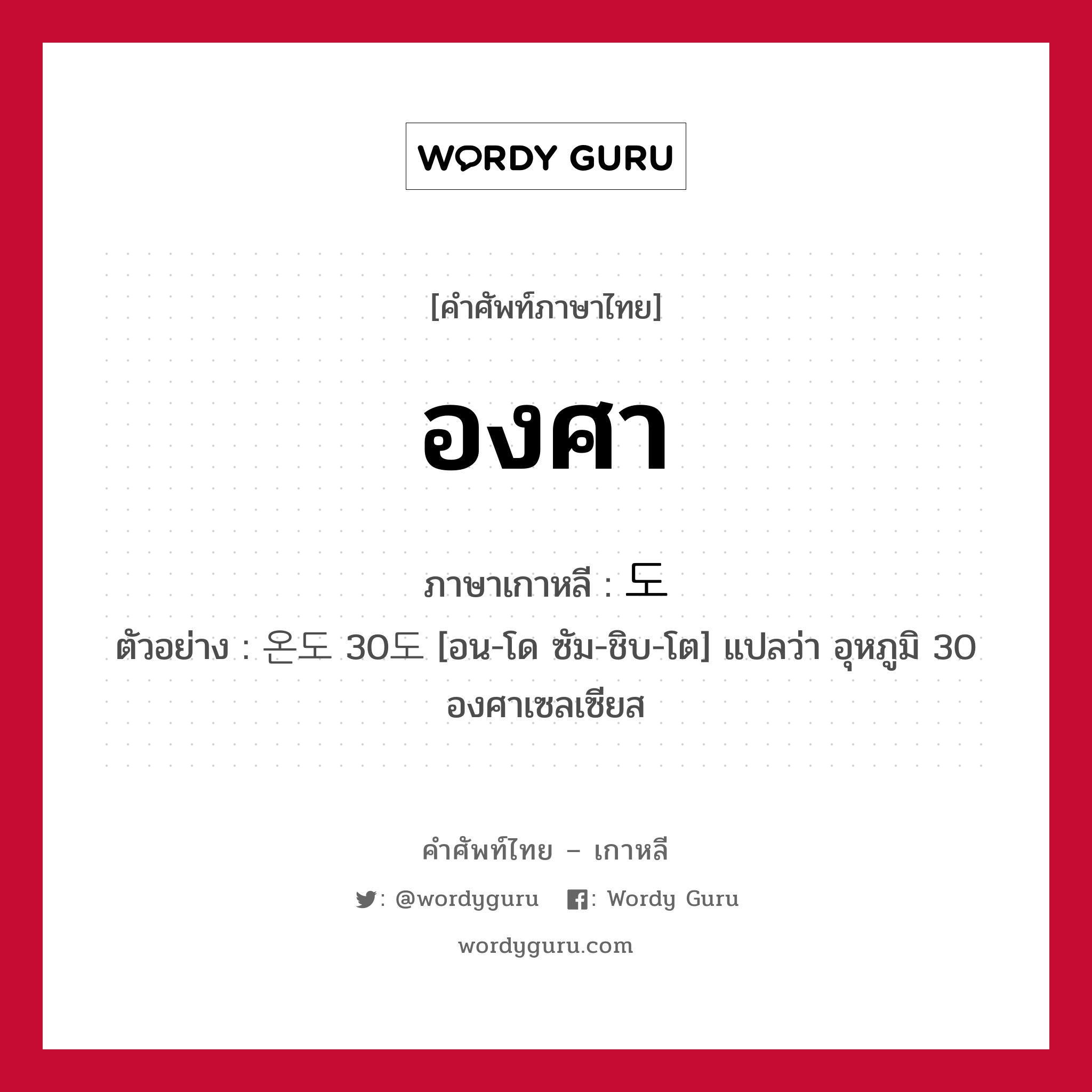 WORDY GURU

[คำศัพท์ภาษาไทย]

องศา

ภาษาเกาหลี : 도

ตัวอย่าง : 온도 30도 [อน-โด ซัม-ชิบ-โต] แปลว่า อุหภูมิ 30 องศาเซลเซียส

คำศัพท์ไทย – เกาหลี

: @wordyguru : Wordy Guru

wordyguru.com